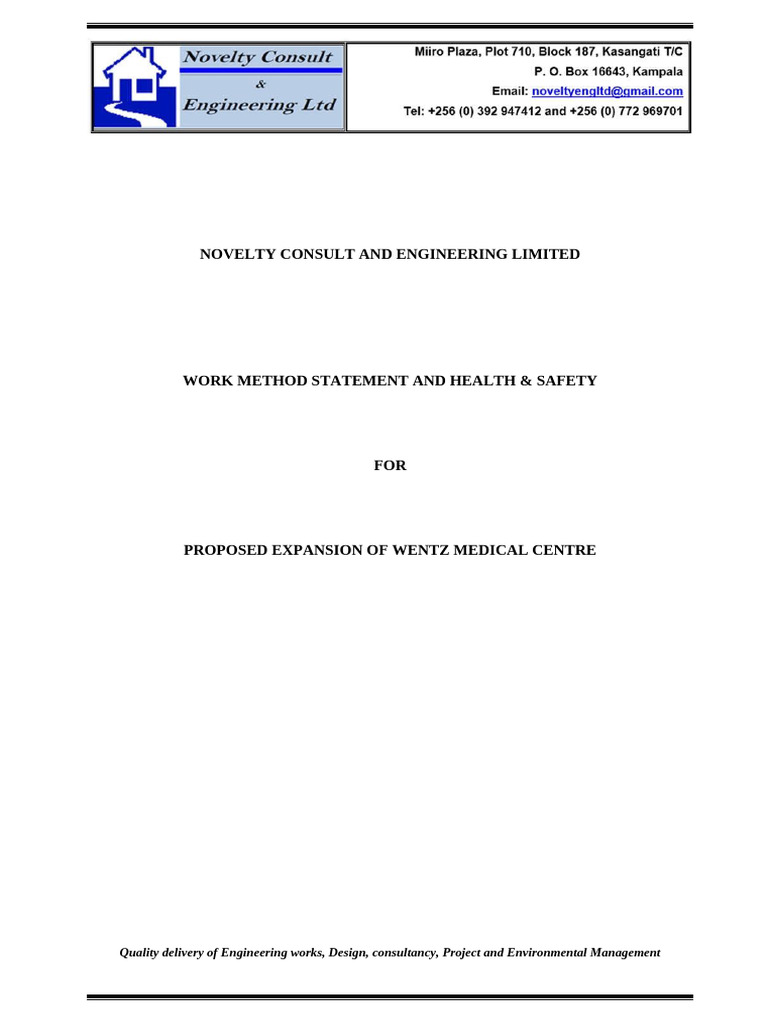 Novelty Consult
&
Engineering Ltd

Miiro Plaza, Plot 710, Block 187, Kasangati T/C
P. O. Box 16643, Kampala
Email: noveltyengltd@gmail.com
Tel: +256 (0) 392 947412 and +256 (0) 772 969701

NOVELTY CONSULT AND ENGINEERING LIMITED

WORK METHOD STATEMENT AND HEALTH & SAFETY

FOR

PROPOSED EXPANSION OF WENTZ MEDICAL CENTRE

Quality delivery of Engineering works, Design, consultancy, Project and Environmental Management